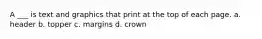 A ___ is text and graphics that print at the top of each page. a. header b. topper c. margins d. crown